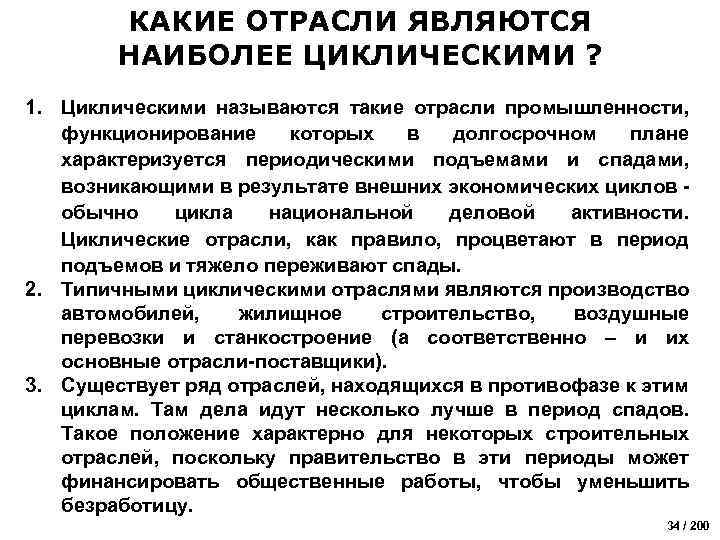 КАКИЕ ОТРАСЛИ ЯВЛЯЮТСЯ НАИБОЛЕЕ ЦИКЛИЧЕСКИМИ ?

1. Циклическими называются такие отрасли промышленности, функционирование которых в долгосрочном плане характеризуется периодическими подъемами и спадами, возникающими в результате внешних экономических циклов - обычно цикла национальной деловой активности. Циклические отрасли, как правило, процветают в период подъемов и тяжело переживают спады.

2. Типичными циклическими отраслями являются производство автомобилей, жилищное строительство, воздушные перевозки и станкостроение (а соответственно – и их основные отрасли-поставщики).

3. Существует ряд отраслей, находящихся в противофазе к этим циклам. Там дела идут несколько лучше в период спадов. Такое положение характерно для некоторых строительных отраслей, поскольку правительство в эти периоды может финансировать общественные работы, чтобы уменьшить безработицу.

34 / 200